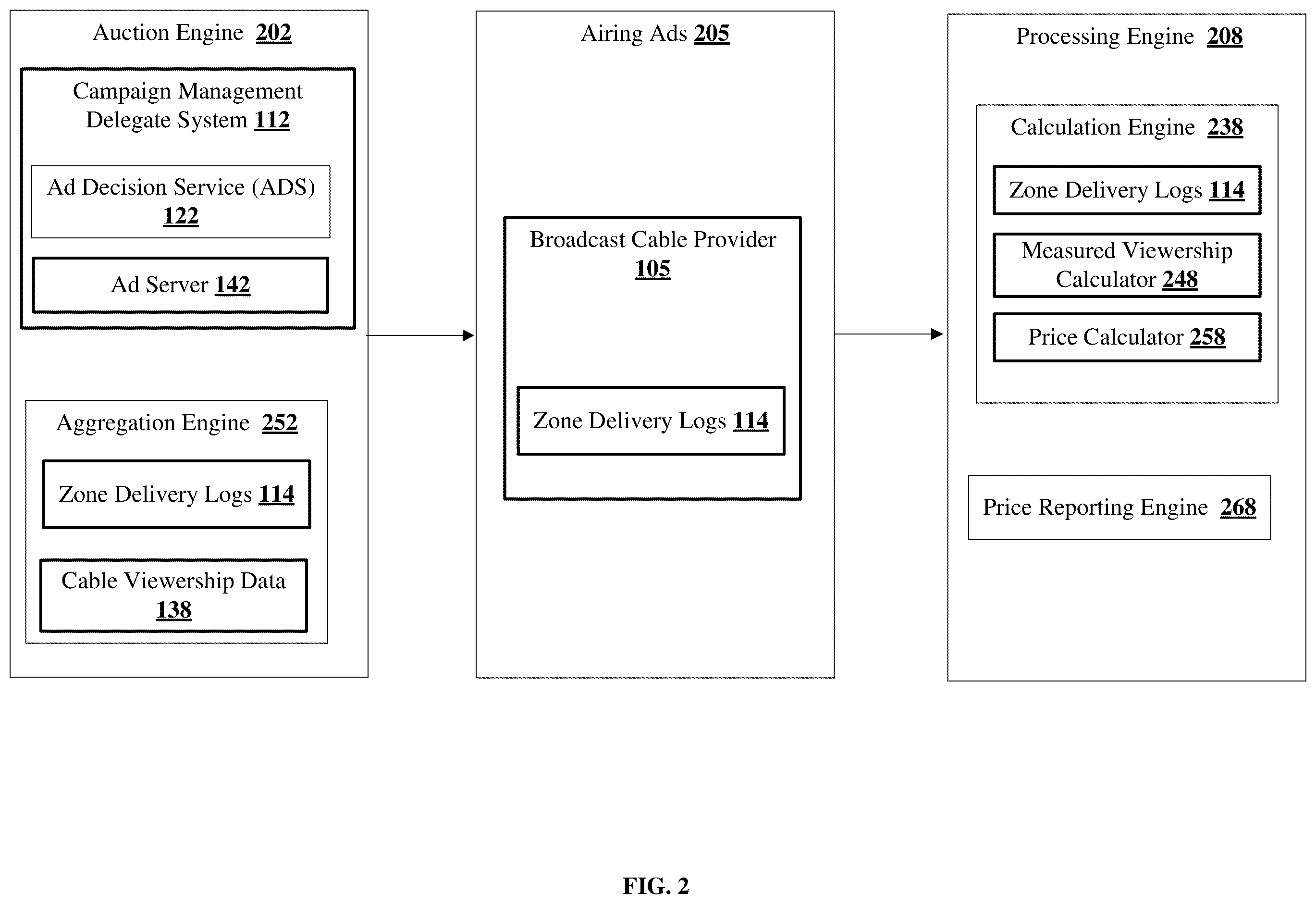 Auction Engine 202

Campaign Management Delegate System 112

Ad Decision Service (ADS) 122

Ad Server 142

Aggregation Engine 252

Zone Delivery Logs 114

Cable Viewership Data 138

Airing Ads 205

Broadcast Cable Provider 105

Zone Delivery Logs 114

Processing Engine 208

Calculation Engine 238

Zone Delivery Logs 114

Measured Viewership Calculator 248

Price Calculator 258

Price Reporting Engine 268

FIG. 2